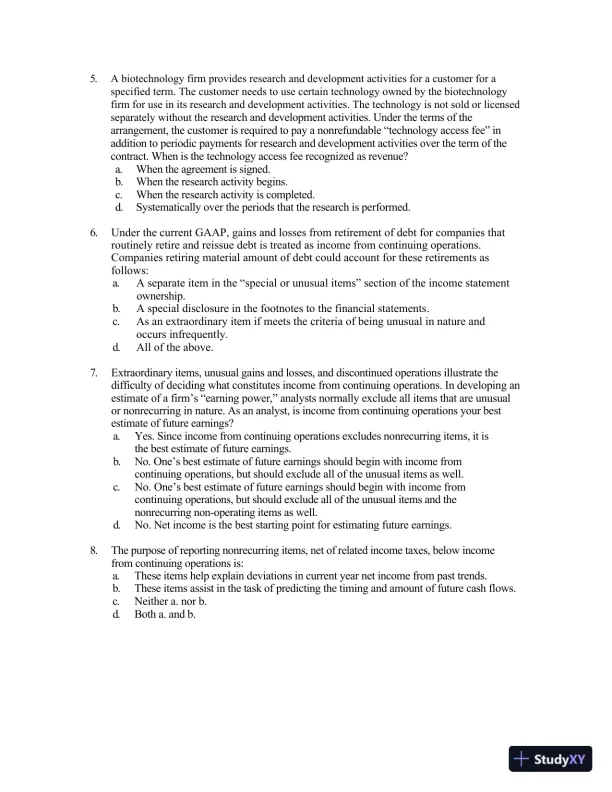 5. A biotechnology firm provides research and development activities for a customer for a specified term. The customer needs to use certain technology owned by the biotechnology firm for use in its research and development activities. The technology is not sold or licensed separately without the research and development activities. Under the terms of the arrangement, the customer is required to pay a nonrefundable "technology access fee" in addition to periodic payments for research and development activities over the term of the contract. When is the technology access fee recognized as revenue?
a. When the agreement is signed.
b. When the research activity begins.
c. When the research activity is completed.
d. Systematically over the periods that the research is performed.

6. Under the current GAAP, gains and losses from retirement of debt for companies that routinely retire and reissue debt is treated as income from continuing operations. Companies retiring material amount of debt could account for these retirements as follows:
a. A separate item in the "special or unusual items" section of the income statement ownership.
b. A special disclosure in the footnotes to the financial statements.
c. As an extraordinary item if meets the criteria of being unusual in nature and occurs infrequently.
d. All of the above.

7. Extraordinary items, unusual gains and losses, and discontinued operations illustrate the difficulty of deciding what constitutes income from continuing operations. In developing an estimate of a firm's "earning power," analysts normally exclude all items that are unusual or nonrecurring in nature. As an analyst, is income from continuing operations your best estimate of future earnings?
a. Yes. Since income from continuing operations excludes nonrecurring items, it is the best estimate of future earnings.
b. No. One's best estimate of future earnings should begin with income from continuing operations, but should exclude all of the unusual items as well.
c. No. One's best estimate of future earnings should begin with income from continuing operations, but should exclude all of the unusual items and the nonrecurring non-operating items as well.
d. No. Net income is the best starting point for estimating future earnings.

8. The purpose of reporting nonrecurring items, net of related income taxes, below income from continuing operations is:
a. These items help explain deviations in current year net income from past trends.
b. These items assist in the task of predicting the timing and amount of future cash flows.
c. Neither a. nor b.
d. Both a. and b.

StudyXY